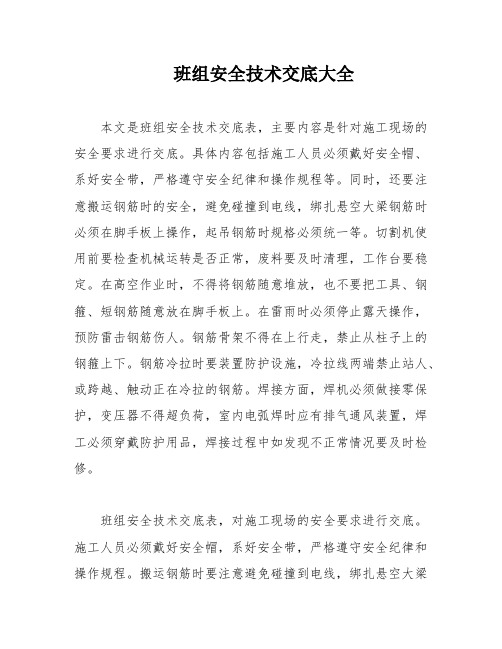 班组安全技术交底大全

本文是班组安全技术交底表，主要内容是针对施工现场的安全要求进行交底。具体内容包括施工人员必须戴好安全帽、系好安全带，严格遵守安全纪律和操作规程等。同时，还要注意搬运钢筋时的安全，避免碰撞到电线，绑扎悬空大梁钢筋时必须在脚手板上操作，起吊钢筋时规格必须统一等。切割机使用前要检查机械运转是否正常，废料要及时清理，工作台要稳定。在高空作业时，不得将钢筋随意堆放，也不要把工具、钢箍、短钢筋随意放在脚手板上。在雷雨时必须停止露天操作，预防雷击钢筋伤人。钢筋骨架不得在上行走，禁止从柱子上的钢箍上下。钢筋冷拉时要装置防护设施，冷拉线两端禁止站人、或跨越、触动正在冷拉的钢筋。焊接方面，焊机必须做接零保护，变压器不得超负荷，室内电弧焊时应有排气通风装置，焊工必须穿戴防护用品，焊接过程中如发现不正常情况要及时检修。

班组安全技术交底表，对施工现场的安全要求进行交底。施工人员必须戴好安全帽，系好安全带，严格遵守安全纪律和操作规程。搬运钢筋时要注意避免碰撞到电线，绑扎悬空大梁